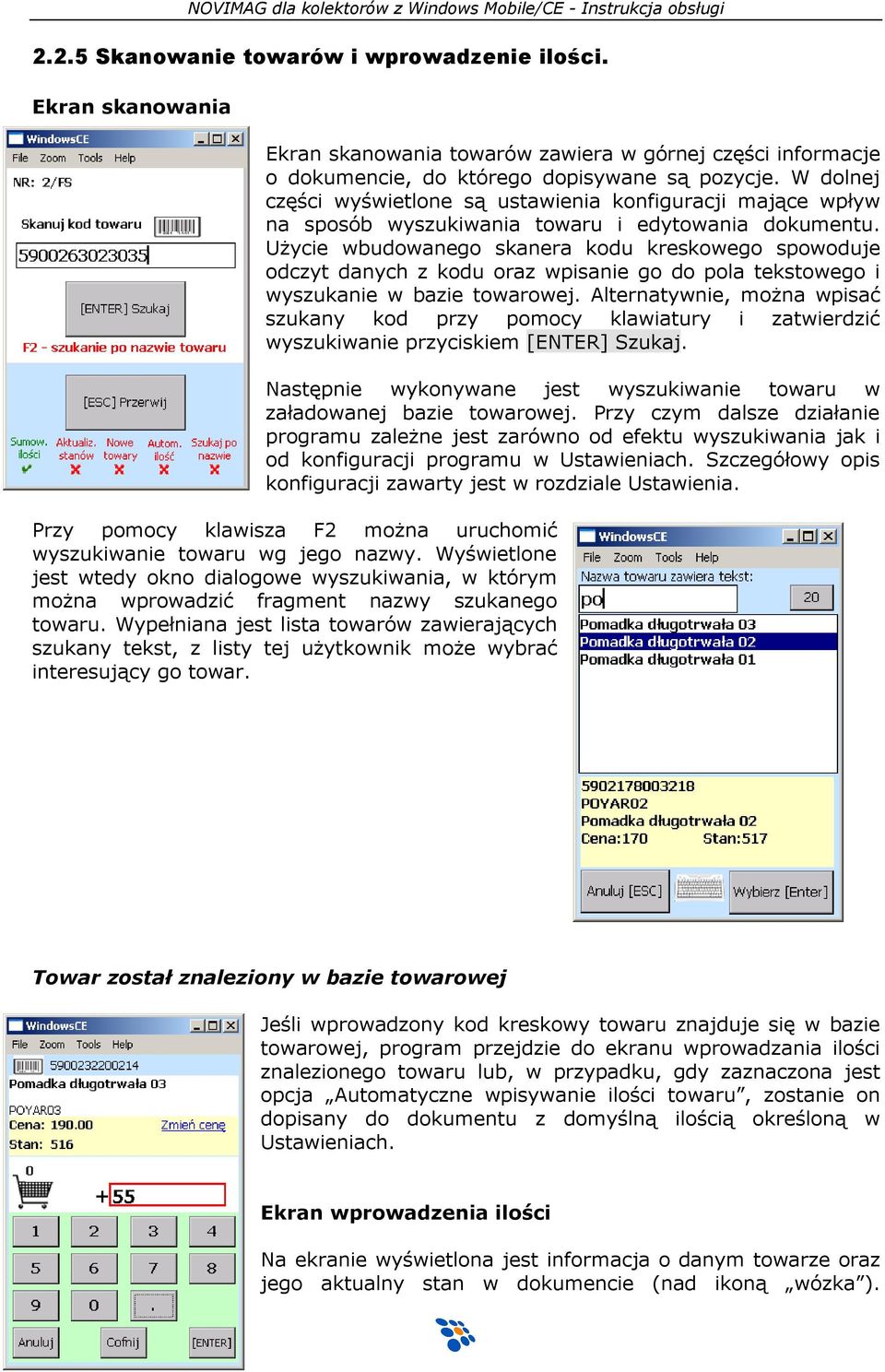 NOVIMAG dla kolektorów z Windows Mobile/CE - Instrukcja obsługi

2.2.5 Skanowanie towarów i wprowadzenie ilości.

Ekran skanowania

WindowsCE
File Zoom Tools Help
NR: 2/FS
Skanuj kod towaru
5900263023035
[ENTER] Szukaj
F2 - szukanie po nazwie towaru
[ESC] Przerwij
Sumow. ilości
Aktualiz. stanów
Nowe towary
Autom. ilość
Szukaj po nazwie

Ekran skanowania towarów zawiera w górnej części informacje o dokumencie, do którego dopisywane są pozycje. W dolnej części wyświetlone są ustawienia konfiguracji mające wpływ na sposób wyszukiwania towaru i edytowania dokumentu. Użycie wbudowanego skanera kodu kreskowego spowoduje odczyt danych z kodu oraz wpisanie go do pola tekstowego i wyszukanie w bazie towarowej. Alternatywnie, można wpisać szukany kod przy pomocy klawiatury i zatwierdzić wyszukiwanie przyciskiem [ENTER] Szukaj.

Następnie wykonywane jest wyszukiwanie towaru w załadowanej bazie towarowej. Przy czym dalsze działanie programu zależne jest zarówno od efektu wyszukiwania jak i od konfiguracji programu w Ustawieniach. Szczegółowy opis konfiguracji zawarty jest w rozdziale Ustawienia.

Przy pomocy klawisza F2 można uruchomić wyszukiwanie towaru wg jego nazwy. Wyświetlone jest wtedy okno dialogowe wyszukiwania, w którym można wprowadzić fragment nazwy szukanego towaru. Wypełniana jest lista towarów zawierających szukany tekst, z listy tej użytkownik może wybrać interesujący go towar.

WindowsCE
File Zoom Tools Help
Nazwa towaru zawiera tekst:
po
20
Pomadka długotrwała 03
Pomadka długotrwała 02
Pomadka długotrwała 01
5902178003218
POYAR02
Pomadka długotrwała 02
Cena:170 Stan:517
Anuluj [ESC]
Wybierz [Enter]

Towar został znaleziony w bazie towarowej

WindowsCE
File Zoom Tools Help
5900232200214
Pomadka długotrwała 03
POYAR03
Cena: 190.00
Zmień cenę
Stan: 516
0
+55
1 2 3 4
5 6 7 8
9 0 .
Anuluj Cofnij [ENTER]

Jeśli wprowadzony kod kreskowy towaru znajduje się w bazie towarowej, program przejdzie do ekranu wprowadzania ilości znalezionego towaru lub, w przypadku, gdy zaznaczona jest opcja „Automatyczne wpisywanie ilości towaru”, zostanie on dopisany do dokumentu z domyślną ilością określoną w Ustawieniach.

Ekran wprowadzenia ilości

Na ekranie wyświetlona jest informacja o danym towarze oraz jego aktualny stan w dokumencie (nad ikoną „wózka”).